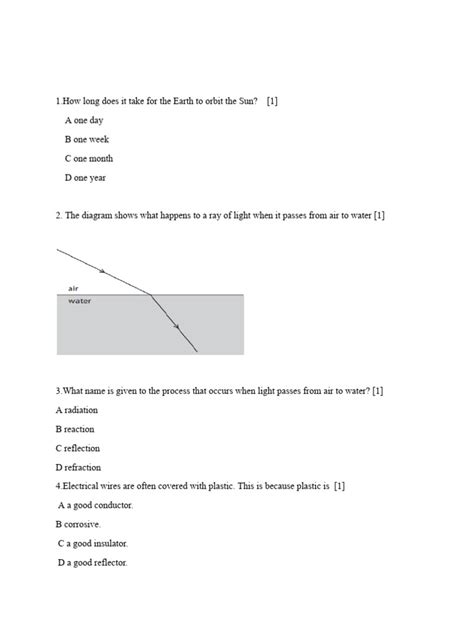 1.How long does it take for the Earth to orbit the Sun? [1]

A one day

B one week

C one month

D one year

2. The diagram shows what happens to a ray of light when it passes from air to water [1]

air

water

3.What name is given to the process that occurs when light passes from air to water? [1]

A radiation

B reaction

C reflection

D refraction

4.Electrical wires are often covered with plastic. This is because plastic is [1]

A a good conductor.

B corrosive.

C a good insulator.

D a good reflector.